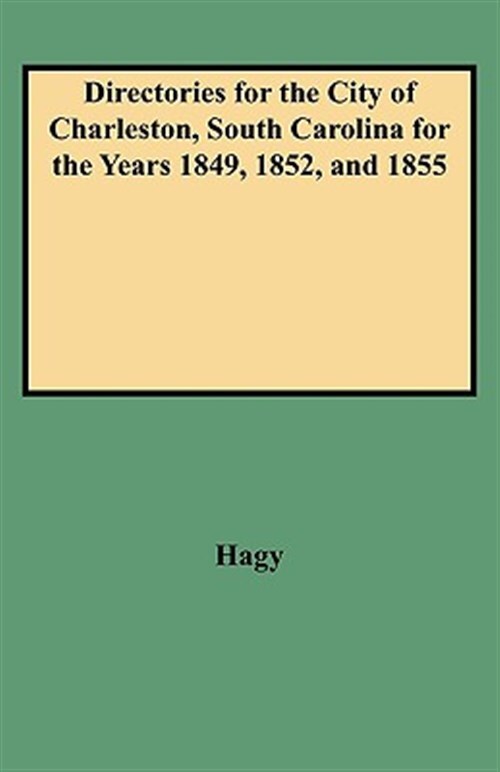 Directories for the City of Charleston, South Carolina for the Years 1849, 1852, and 1855

Hagy